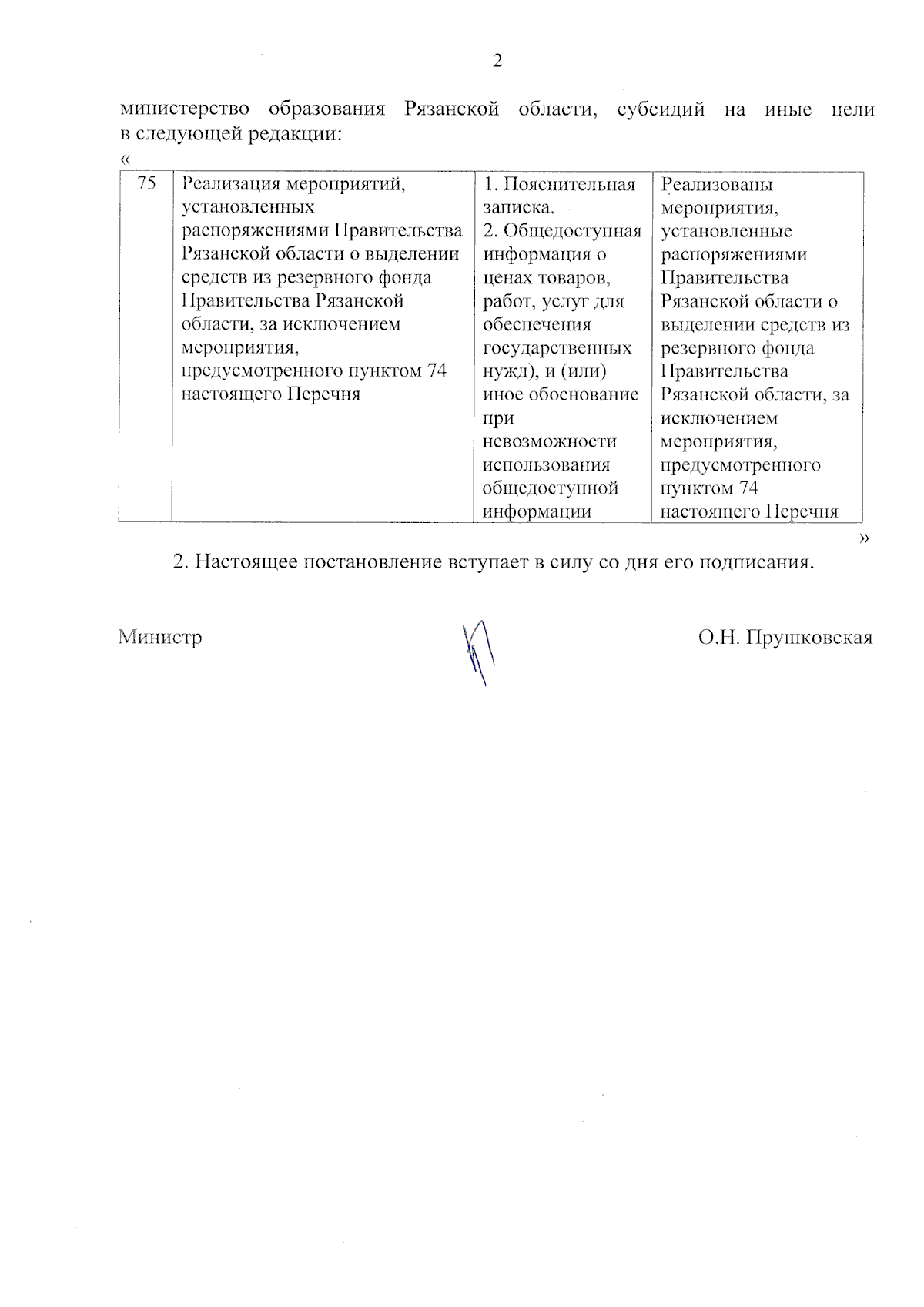 2

министерство образования Рязанской области, субсидий на иные цели в следующей редакции:

«

| 75 | Реализация мероприятий, установленных распоряжениями Правительства Рязанской области о выделении средств из резервного фонда Правительства Рязанской области, за исключением мероприятия, предусмотренного пунктом 74 настоящего Перечня | 1. Пояснительная записка. 2. Общедоступная информация о ценах товаров, работ, услуг для обеспечения государственных нужд), и (или) иное обоснование при невозможности использования общедоступной информации | Реализованы мероприятия, установленные распоряжениями Правительства Рязанской области о выделении средств из резервного фонда Правительства Рязанской области, за исключением мероприятия, предусмотренного пунктом 74 настоящего Перечня |
|---|---|---|---|

»

2. Настоящее постановление вступает в силу со дня его подписания.

Министр О.Н. Прушковская